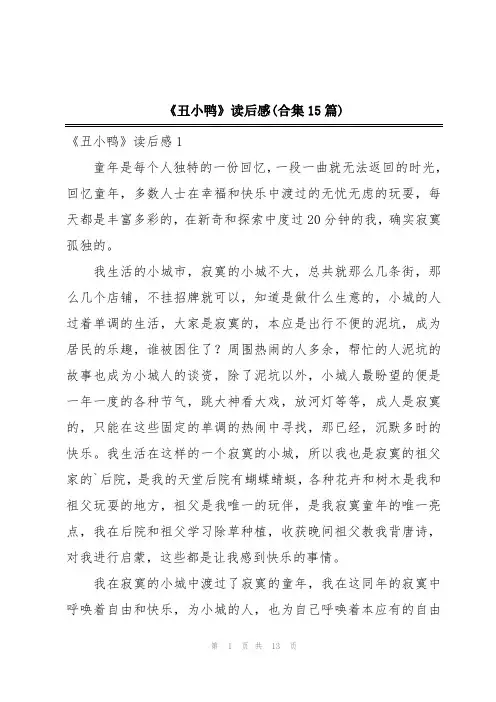 《丑小鸭》读后感(合集15篇)

《丑小鸭》读后感1

童年是每个人独特的一份回忆，一段一曲就无法返回的时光，回忆童年，多数人士在幸福和快乐中渡过的无忧无虑的玩耍，每天都是丰富多彩的，在新奇和探索中度过20分钟的我，确实寂寞孤独的。

我生活的小城市，寂寞的小城不大，总共就那么几条街，那么几个店铺，不挂招牌就可以，知道是做什么生意的，小城的人过着单调的生活，大家是寂寞的，本应是出行不便的泥坑，成为居民的乐趣，谁被困住了？周围热闹的人多余，帮忙的人泥坑的故事也成为小城人的谈资，除了泥坑以外，小城人最盼望的便是一年一度的各种节气，跳大神看大戏，放河灯等等，成人是寂寞的，只能在这些固定的单调的热闹中寻找，那已经，沉默多时的快乐。我生活在这样的一个寂寞的小城，所以我也是寂寞的祖父家的`后院，是我的天堂后院有蝴蝶蜻蜓，各种花卉和树木是我和祖父玩耍的地方，祖父是我唯一的玩伴，是我寂寞童年的唯一亮点，我在后院和祖父学习除草种植，收获晚间祖父教我背唐诗，对我进行启蒙，这些都是让我感到快乐的事情。

我在寂寞的小城中渡过了寂寞的童年，我在这同年的寂寞中呼唤着自由和快乐，为小城的人，也为自己呼唤着本应有的自由

第 1 页 共 13 页